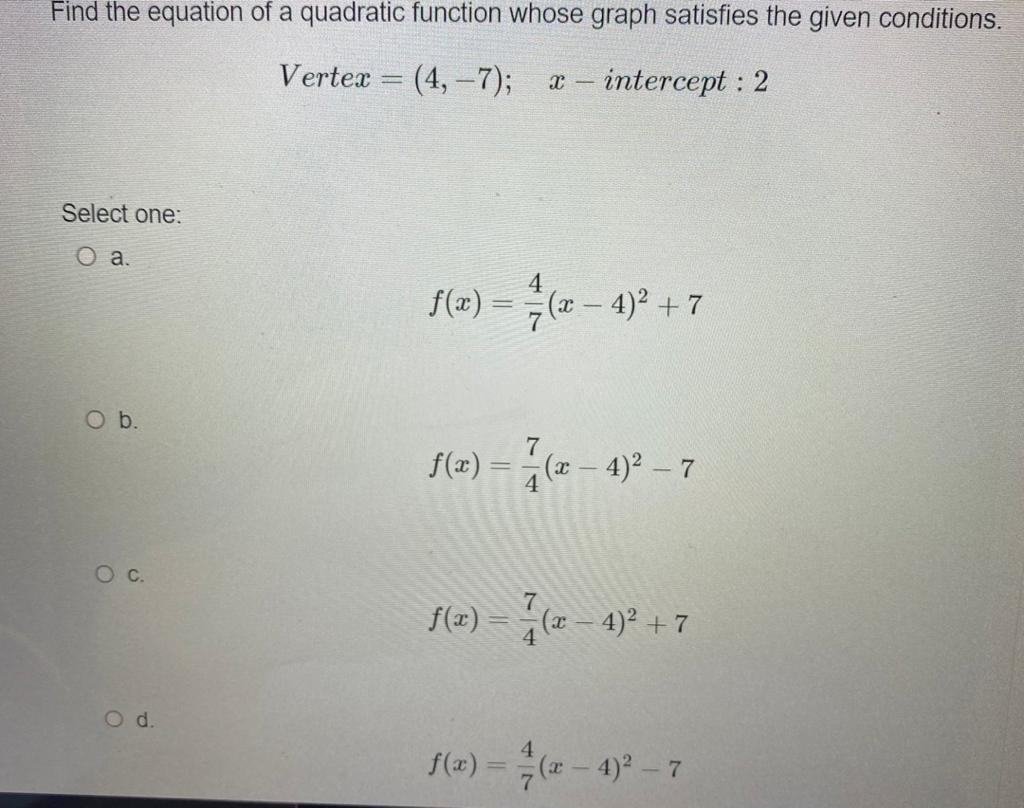 Find the equation of a quadratic function whose graph satisfies the given conditions.

$Vertex = (4, -7); \quad x - intercept : 2$

Select one:

a.

$f(x) = \frac{4}{7}(x-4)^2 + 7$

b.

$f(x) = \frac{7}{4}(x-4)^2 - 7$

c.

$f(x) = \frac{7}{4}(x-4)^2 + 7$

d.

$f(x) = \frac{4}{7}(x-4)^2 - 7$